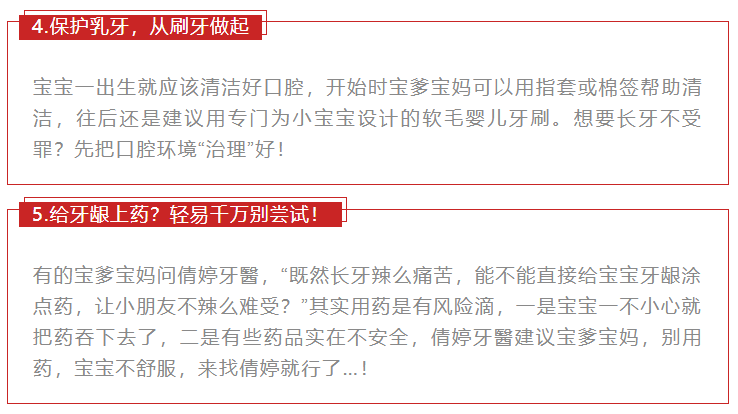 4.保护乳牙，从刷牙做起

宝宝一出生就应该清洁好口腔，开始时宝爹宝妈可以用指套或棉签帮助清洁，往后还是建议用专门为小宝宝设计的软毛婴儿牙刷。想要长牙不受罪？先把口腔环境“治理”好！

5.给牙龈上药？轻易千万别尝试！

有的宝爹宝妈问倩婷牙醫，“既然长牙辣么痛苦，能不能直接给宝宝牙龈涂点药，让小朋友不辣么难受？”其实用药是有风险滴，一是宝宝一不小心就把药吞下去了，二是有些药品实在不安全，倩婷牙醫建议宝爹宝妈，别用药，宝宝不舒服，来找倩婷就行了...！